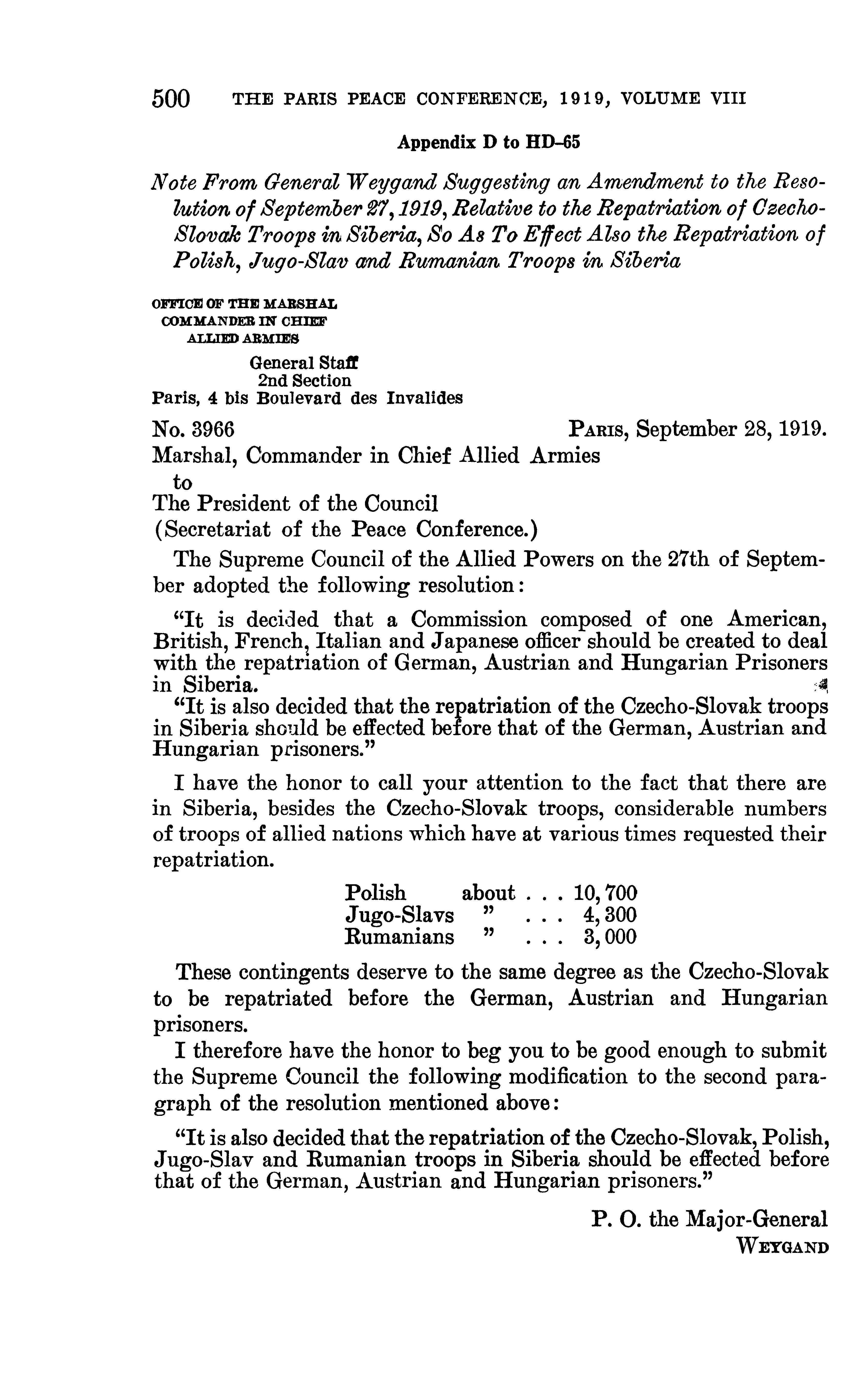 500 THE PARIS PEACE CONFERENCE, 1919, VOLUME VIII

Appendix D to HD-65

Note From General Weygand Suggesting an Amendment to the Resolution of September 27, 1919, Relative to the Repatriation of Czecho-Slovak Troops in Siberia, So As To Effect Also the Repatriation of Polish, Jugo-Slav and Rumanian Troops in Siberia

OFFICE OF THE MARSHAL
COMMANDER IN CHIEF
ALLIED ARMIES

General Staff
2nd Section
Paris, 4 bis Boulevard des Invalides

No. 3966 PARIS, September 28, 1919.

Marshal, Commander in Chief Allied Armies
to
The President of the Council
(Secretariat of the Peace Conference.)

The Supreme Council of the Allied Powers on the 27th of September adopted the following resolution:

"It is decided that a Commission composed of one American, British, French, Italian and Japanese officer should be created to deal with the repatriation of German, Austrian and Hungarian Prisoners in Siberia.

"It is also decided that the repatriation of the Czecho-Slovak troops in Siberia should be effected before that of the German, Austrian and Hungarian prisoners."

I have the honor to call your attention to the fact that there are in Siberia, besides the Czecho-Slovak troops, considerable numbers of troops of allied nations which have at various times requested their repatriation.

| Polish | about . . . | 10,700 |
|---|---|---|
| Jugo-Slavs | " . . . | 4,300 |
| Rumanians | " . . . | 3,000 |

These contingents deserve to the same degree as the Czecho-Slovak to be repatriated before the German, Austrian and Hungarian prisoners.

I therefore have the honor to beg you to be good enough to submit the Supreme Council the following modification to the second paragraph of the resolution mentioned above:

"It is also decided that the repatriation of the Czecho-Slovak, Polish, Jugo-Slav and Rumanian troops in Siberia should be effected before that of the German, Austrian and Hungarian prisoners."

P. O. the Major-General
WEYGAND